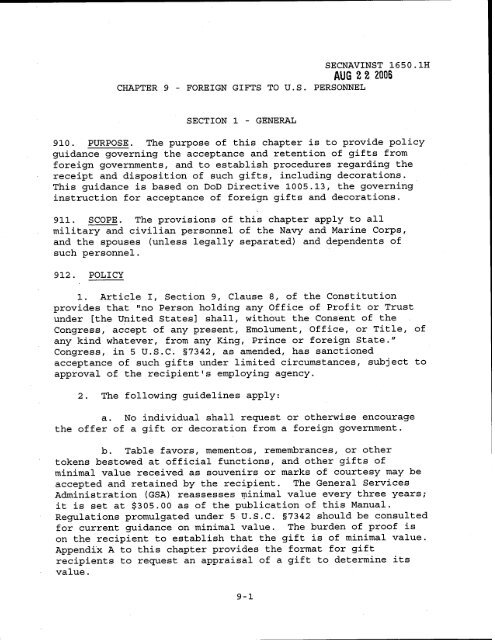 SECNAVINST 1650.1H
AUG 22 2006

CHAPTER 9 - FOREIGN GIFTS TO U.S. PERSONNEL

SECTION 1 - GENERAL

910. PURPOSE. The purpose of this chapter is to provide policy guidance governing the acceptance and retention of gifts from foreign governments, and to establish procedures regarding the receipt and disposition of such gifts, including decorations. This guidance is based on DoD Directive 1005.13, the governing instruction for acceptance of foreign gifts and decorations.

911. SCOPE. The provisions of this chapter apply to all military and civilian personnel of the Navy and Marine Corps, and the spouses (unless legally separated) and dependents of such personnel.

912. POLICY

1. Article I, Section 9, Clause 8, of the Constitution provides that "no Person holding any Office of Profit or Trust under [the United States] shall, without the Consent of the Congress, accept of any present, Emolument, Office, or Title, of any kind whatever, from any King, Prince or foreign State." Congress, in 5 U.S.C. §7342, as amended, has sanctioned acceptance of such gifts under limited circumstances, subject to approval of the recipient's employing agency.

2. The following guidelines apply:

a. No individual shall request or otherwise encourage the offer of a gift or decoration from a foreign government.

b. Table favors, mementos, remembrances, or other tokens bestowed at official functions, and other gifts of minimal value received as souvenirs or marks of courtesy may be accepted and retained by the recipient. The General Services Administration (GSA) reassesses minimal value every three years; it is set at $305.00 as of the publication of this Manual. Regulations promulgated under 5 U.S.C. §7342 should be consulted for current guidance on minimal value. The burden of proof is on the recipient to establish that the gift is of minimal value. Appendix A to this chapter provides the format for gift recipients to request an appraisal of a gift to determine its value.

9-1